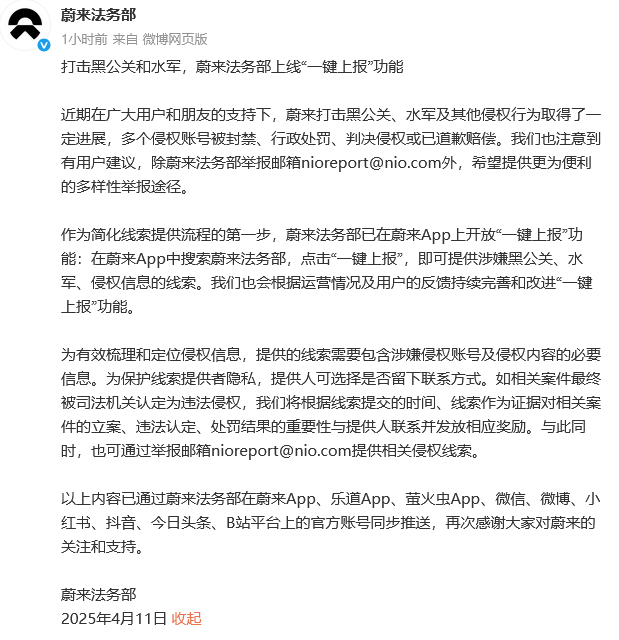 蔚来法务部
1小时前 来自 微博网页版

打击黑公关和水军，蔚来法务部上线“一键上报”功能

近期在广大用户和朋友的支持下，蔚来打击黑公关、水军及其他侵权行为取得了一定进展，多个侵权账号被封禁、行政处罚、判决侵权或已道歉赔偿。我们也注意到有用户建议，除蔚来法务部举报邮箱nioreport@nio.com外，希望提供更为便利的多样性举报途径。

作为简化线索提供流程的第一步，蔚来法务部已在蔚来App上开放“一键上报”功能：在蔚来App中搜索蔚来法务部，点击“一键上报”，即可提供涉嫌黑公关、水军、侵权信息的线索。我们也会根据运营情况及用户的反馈持续完善和改进“一键上报”功能。

为有效梳理和定位侵权信息，提供的线索需要包含涉嫌侵权账号及侵权内容的必要信息。为保护线索提供者隐私，提供人可选择是否留下联系方式。如相关案件最终被司法机关认定为违法侵权，我们将根据线索提交的时间、线索作为证据对相关案件的立案、违法认定、处罚结果的重要性与提供人联系并发放相应奖励。与此同时，也可通过举报邮箱nioreport@nio.com提供相关侵权线索。

以上内容已通过蔚来法务部在蔚来App、乐道App、萤火虫App、微信、微博、小红书、抖音、今日头条、B站平台上的官方账号同步推送，再次感谢大家对蔚来的关注和支持。

蔚来法务部
2025年4月11日 收起